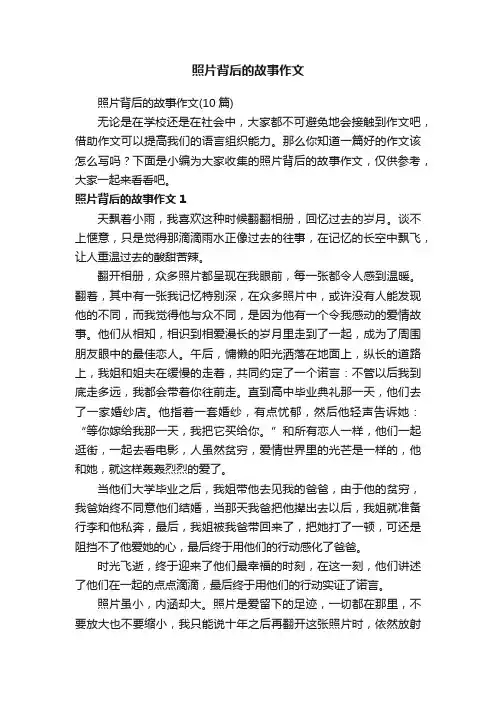 照片背后的故事作文

照片背后的故事作文(10 篇)

无论是在学校还是在社会中，大家都不可避免地会接触到作文吧，借助作文可以提高我们的语言组织能力。那么你知道一篇好的作文该怎么写吗？下面是小编为大家收集的照片背后的故事作文，仅供参考，大家一起来看看吧。

照片背后的故事作文 1

天飘着小雨，我喜欢这种时候翻翻相册，回忆过去的岁月。谈不上惬意，只是觉得那滴滴雨水正像过去的往事，在记忆的长空中飘飞，让人重温过去的酸甜苦辣。

翻开相册，众多照片都呈现在我眼前，每一张都令人感到温暖。翻着，其中有一张我记忆特别深，在众多照片中，或许没有人能发现他的不同，而我觉得他与众不同，是因为他有一个令我感动的爱情故事。他们从相知，相识到相爱漫长的岁月里走到了一起，成为了周围朋友眼中的最佳恋人。午后，慵懒的阳光洒落在地面上，纵长的道路上，我姐和姐夫在缓慢的走着，共同约定了一个诺言：不管以后我到底走多远，我都会带着你往前走。直到高中毕业典礼那一天，他们去了一家婚纱店。他指着一套婚纱，有点忧郁，然后他轻声告诉她：“等你嫁给我那一天，我把它买给你。”和所有恋人一样，他们一起逛街，一起去看电影，人虽然贫穷，爱情世界里的光芒是一样的，他和她，就这样轰轰烈烈的爱了。

当他们大学毕业之后，我姐带他去见我的爸爸，由于他的贫穷，我爸始终不同意他们结婚，当那天我爸把他撵出去以后，我姐就准备行李和他私奔，最后，我姐被我爸带回来了，把她打了一顿，可还是阻挡不了他爱她的心，最后终于用他们的行动感化了爸爸。

时光飞逝，终于迎来了他们最幸福的时刻，在这一刻，他们讲述了他们在一起的点点滴滴，最后终于用他们的行动实证了诺言。

照片虽小，内涵却大。照片是爱留下的足迹，一切都在那里，不要放大也不要缩小，我只能说十年之后再翻开这张照片时，依然放射